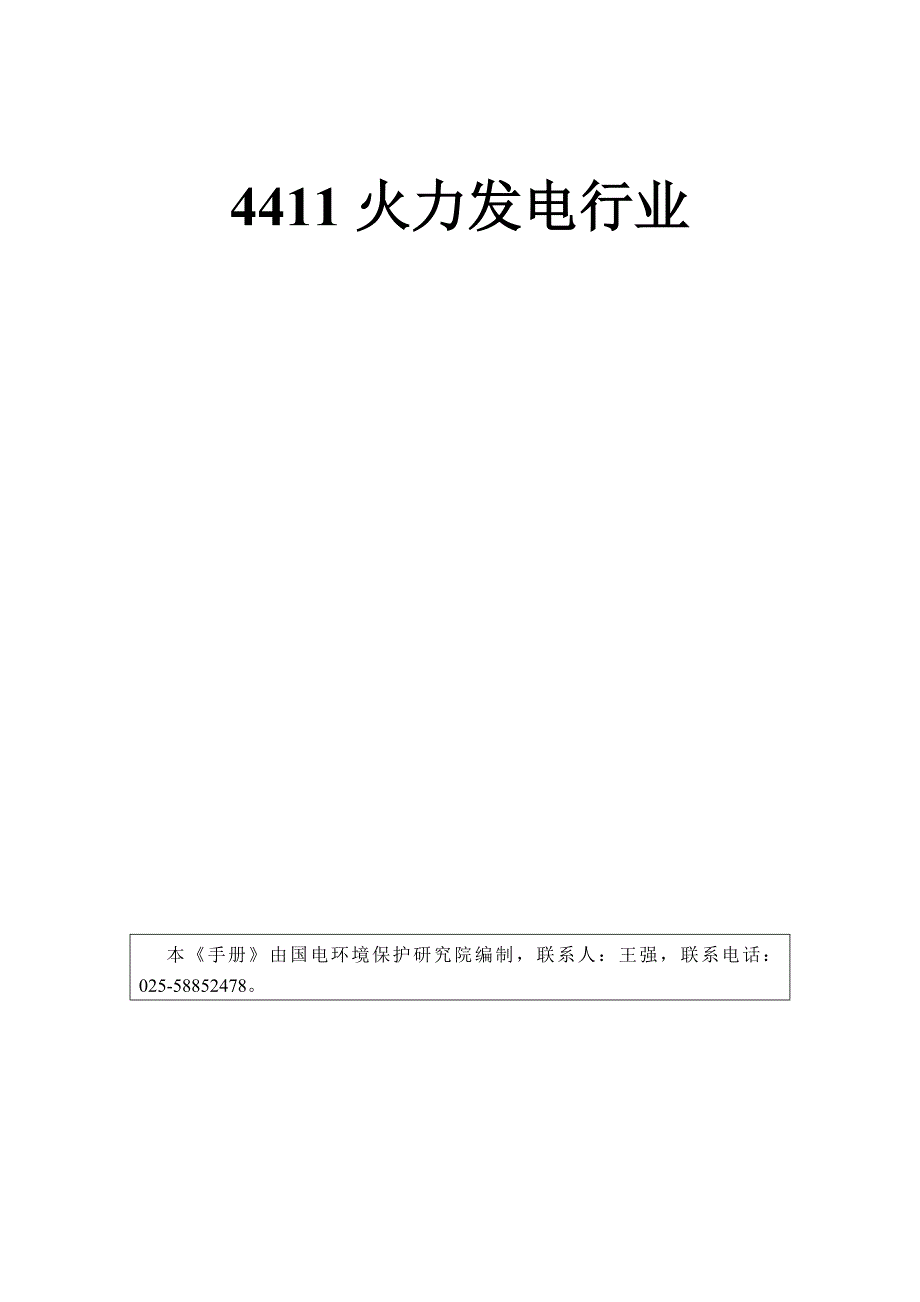 4411 火力发电行业

本《手册》由国电环境保护研究院编制，联系人：王强，联系电话：025-58852478。